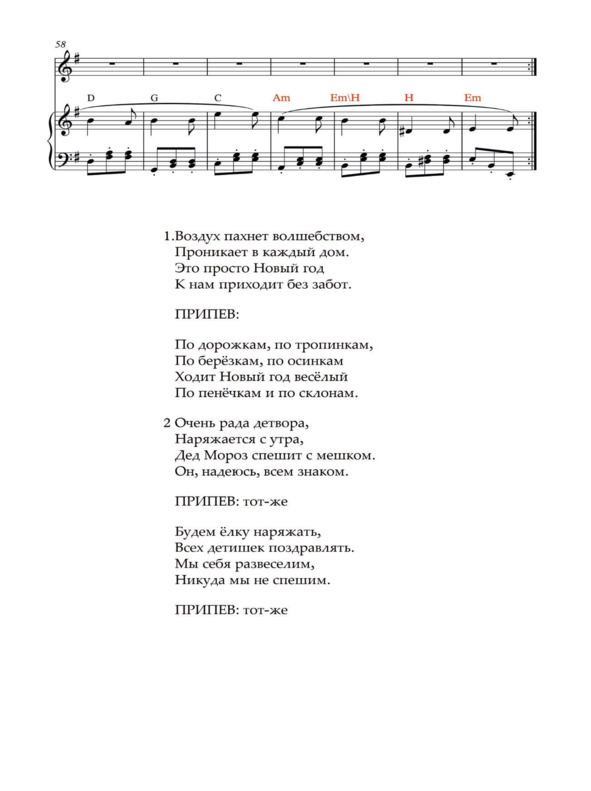 58

D G C Am Em\H H Em

1.Воздух пахнет волшебством,
Проникает в каждый дом.
Это просто Новый год
К нам приходит без забот.

ПРИПЕВ:

По дорожкам, по тропинкам,
По берёзкам, по осинкам
Ходит Новый год весёлый
По пенёчкам и по склонам.

2 Очень рада детвора,
Наряжается с утра,
Дед Мороз спешит с мешком.
Он, надеюсь, всем знаком.

ПРИПЕВ: тот-же

Будем ёлку наряжать,
Всех детишек поздравлять.
Мы себя развеселим,
Никуда мы не спешим.

ПРИПЕВ: тот-же